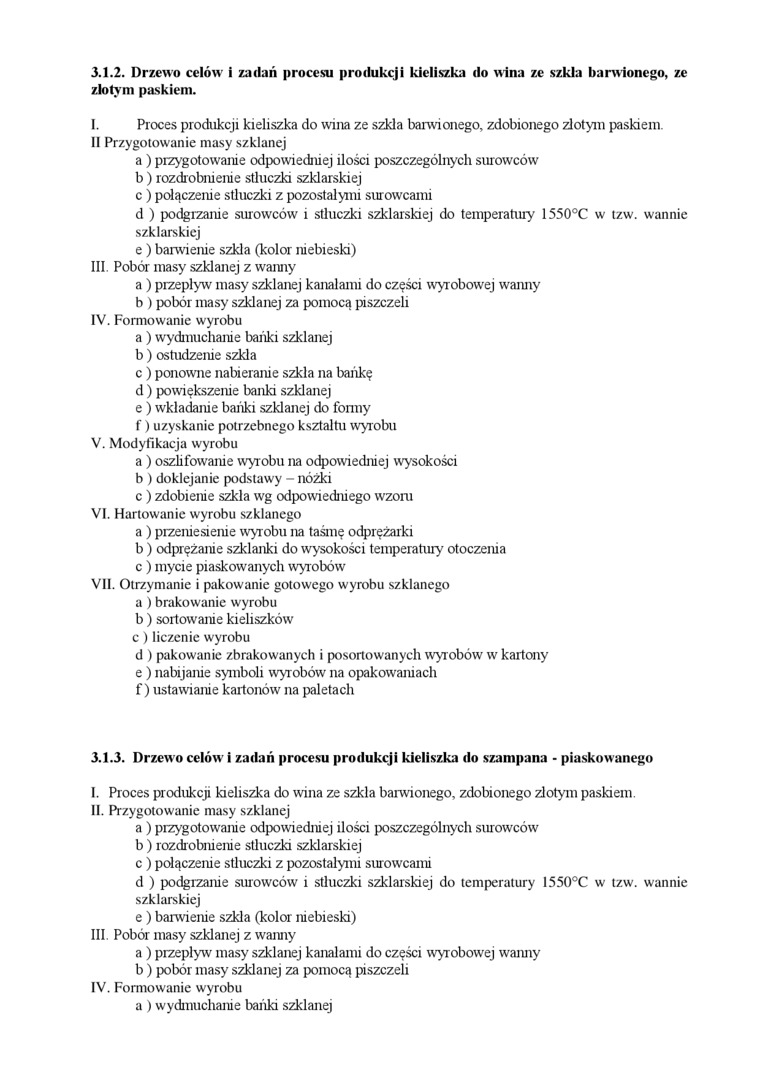 **3.1.2. Drzewo celów i zadań procesu produkcji kieliszka do wina ze szkła barwionego, ze złotym paskiem.**

I. Proces produkcji kieliszka do wina ze szkła barwionego, zdobionego złotym paskiem.
II Przygotowanie masy szklanej
a ) przygotowanie odpowiedniej ilości poszczególnych surowców
b ) rozdrobnienie stłuczki szklarskiej
c ) połączenie stłuczki z pozostałymi surowcami
d ) podgrzanie surowców i stłuczki szklarskiej do temperatury 1550°C w tzw. wannie szklarskiej
e ) barwienie szkła (kolor niebieski)
III. Pobór masy szklanej z wanny
a ) przepływ masy szklanej kanałami do części wyrobowej wanny
b ) pobór masy szklanej za pomocą piszczeli
IV. Formowanie wyrobu
a ) wydmuchanie bańki szklanej
b ) ostudzenie szkła
c ) ponowne nabieranie szkła na bańkę
d ) powiększenie banki szklanej
e ) wkładanie bańki szklanej do formy
f ) uzyskanie potrzebnego kształtu wyrobu
V. Modyfikacja wyrobu
a ) oszlifowanie wyrobu na odpowiedniej wysokości
b ) doklejanie podstawy – nóżki
c ) zdobienie szkła wg odpowiedniego wzoru
VI. Hartowanie wyrobu szklanego
a ) przeniesienie wyrobu na taśmę odprężarki
b ) odprężanie szklanki do wysokości temperatury otoczenia
c ) mycie piaskowanych wyrobów
VII. Otrzymanie i pakowanie gotowego wyrobu szklanego
a ) brakowanie wyrobu
b ) sortowanie kieliszków
c ) liczenie wyrobu
d ) pakowanie zbrakowanych i posortowanych wyrobów w kartony
e ) nabijanie symboli wyrobów na opakowaniach
f ) ustawianie kartonów na paletach

**3.1.3. Drzewo celów i zadań procesu produkcji kieliszka do szampana - piaskowanego**

I. Proces produkcji kieliszka do wina ze szkła barwionego, zdobionego złotym paskiem.
II. Przygotowanie masy szklanej
a ) przygotowanie odpowiedniej ilości poszczególnych surowców
b ) rozdrobnienie stłuczki szklarskiej
c ) połączenie stłuczki z pozostałymi surowcami
d ) podgrzanie surowców i stłuczki szklarskiej do temperatury 1550°C w tzw. wannie szklarskiej
e ) barwienie szkła (kolor niebieski)
III. Pobór masy szklanej z wanny
a ) przepływ masy szklanej kanałami do części wyrobowej wanny
b ) pobór masy szklanej za pomocą piszczeli
IV. Formowanie wyrobu
a ) wydmuchanie bańki szklanej